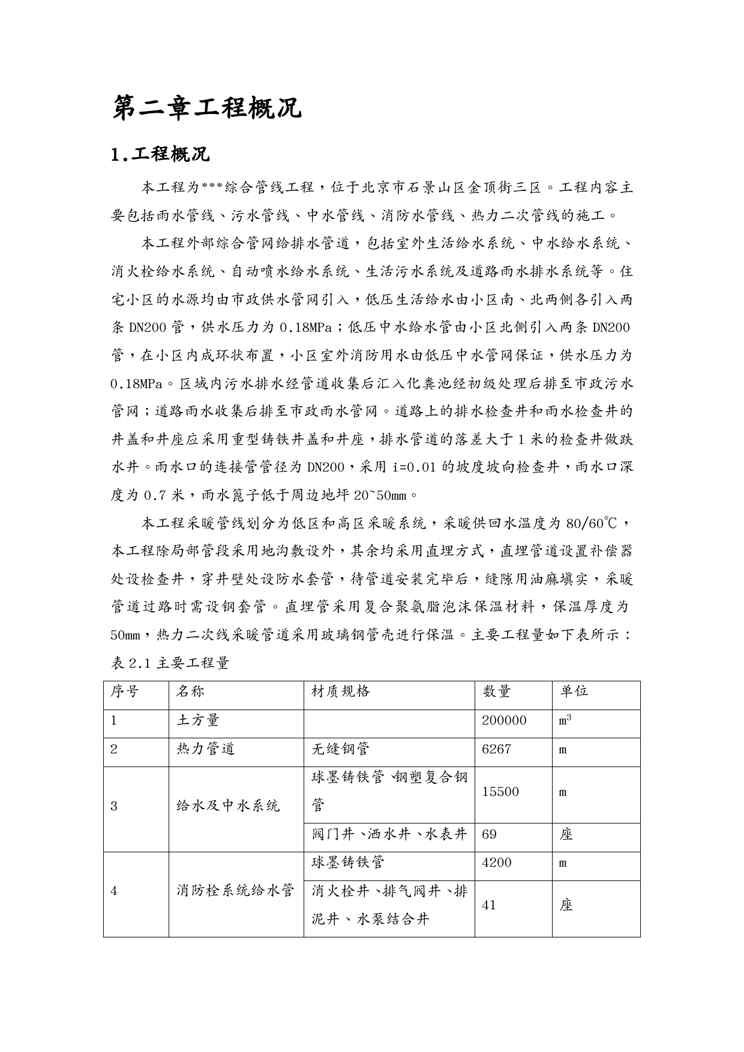 第二章工程概况

1.工程概况

本工程为***综合管线工程，位于北京市石景山区金顶街三区。工程内容主要包括雨水管线、污水管线、中水管线、消防水管线、热力二次管线的施工。

本工程外部综合管网给排水管道，包括室外生活给水系统、中水给水系统、消火栓给水系统、自动喷水给水系统、生活污水系统及道路雨水排水系统等。住宅小区的水源均由市政供水管网引入，低压生活给水由小区南、北两侧各引入两条DN200管，供水压力为0.18MPa；低压中水给水管由小区北侧引入两条DN200管，在小区内成环状布置，小区室外消防用水由低压中水管网保证，供水压力为0.18MPa。区域内污水排水经管道收集后汇入化粪池经初级处理后排至市政污水管网；道路雨水收集后排至市政雨水管网。道路上的排水检查井和雨水检查井的井盖和井座应采用重型铸铁井盖和井座，排水管道的落差大于1米的检查井做跌水井。雨水口的连接管管径为DN200，采用i=0.01的坡度坡向检查井，雨水口深度为0.7米，雨水篦子低于周边地坪20~50mm。

本工程采暖管线划分为低区和高区采暖系统，采暖供回水温度为80/60℃，本工程除局部管段采用地沟敷设外，其余均采用直埋方式，直埋管道设置补偿器处设检查井，穿井壁处设防水套管，待管道安装完毕后，缝隙用油麻填实，采暖管道过路时需设钢套管。直埋管采用复合聚氨脂泡沫保温材料，保温厚度为50mm，热力二次线采暖管道采用玻璃钢管壳进行保温。主要工程量如下表所示：

表2.1主要工程量

| 序号 | 名称 | 材质规格 | 数量 | 单位 |
|---|---|---|---|---|
| 1 | 土方量 | | 200000 | $m^3$ |
| 2 | 热力管道 | 无缝钢管 | 6267 | m |
| 3 | 给水及中水系统 | 球墨铸铁管、钢塑复合钢管 | 15500 | m |
| | | 阀门井、洒水井、水表井 | 69 | 座 |
| 4 | 消防栓系统给水管 | 球墨铸铁管 | 4200 | m |
| | | 消火栓井、排气阀井、排泥井、水泵结合井 | 41 | 座 |